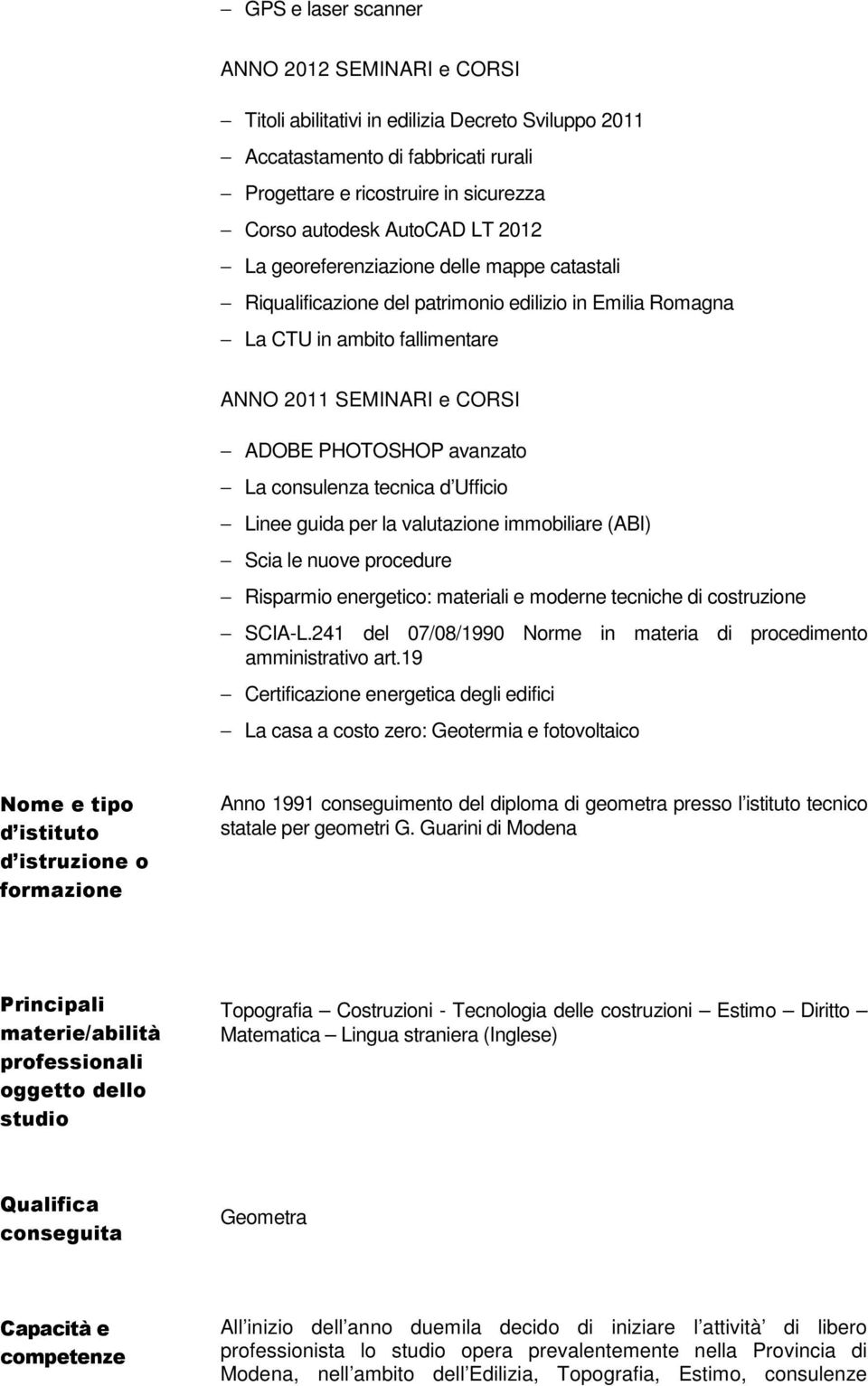 – GPS e laser scanner

ANNO 2012 SEMINARI e CORSI

– Titoli abilitativi in edilizia Decreto Sviluppo 2011
– Accatastamento di fabbricati rurali
– Progettare e ricostruire in sicurezza
– Corso autodesk AutoCAD LT 2012
– La georeferenziazione delle mappe catastali
– Riqualificazione del patrimonio edilizio in Emilia Romagna
– La CTU in ambito fallimentare

ANNO 2011 SEMINARI e CORSI

– ADOBE PHOTOSHOP avanzato
– La consulenza tecnica d Ufficio
– Linee guida per la valutazione immobiliare (ABI)
– Scia le nuove procedure
– Risparmio energetico: materiali e moderne tecniche di costruzione
– SCIA-L.241 del 07/08/1990 Norme in materia di procedimento amministrativo art.19
– Certificazione energetica degli edifici
– La casa a costo zero: Geotermia e fotovoltaico

Nome e tipo d istituto d istruzione o formazione

Anno 1991 conseguimento del diploma di geometra presso l istituto tecnico statale per geometri G. Guarini di Modena

Principali materie/abilità professionali oggetto dello studio

Topografia – Costruzioni - Tecnologia delle costruzioni – Estimo – Diritto – Matematica – Lingua straniera (Inglese)

Qualifica conseguita

Geometra

Capacità e competenze

All inizio dell anno duemila decido di iniziare l attività di libero professionista lo studio opera prevalentemente nella Provincia di Modena, nell ambito dell Edilizia, Topografia, Estimo, consulenze